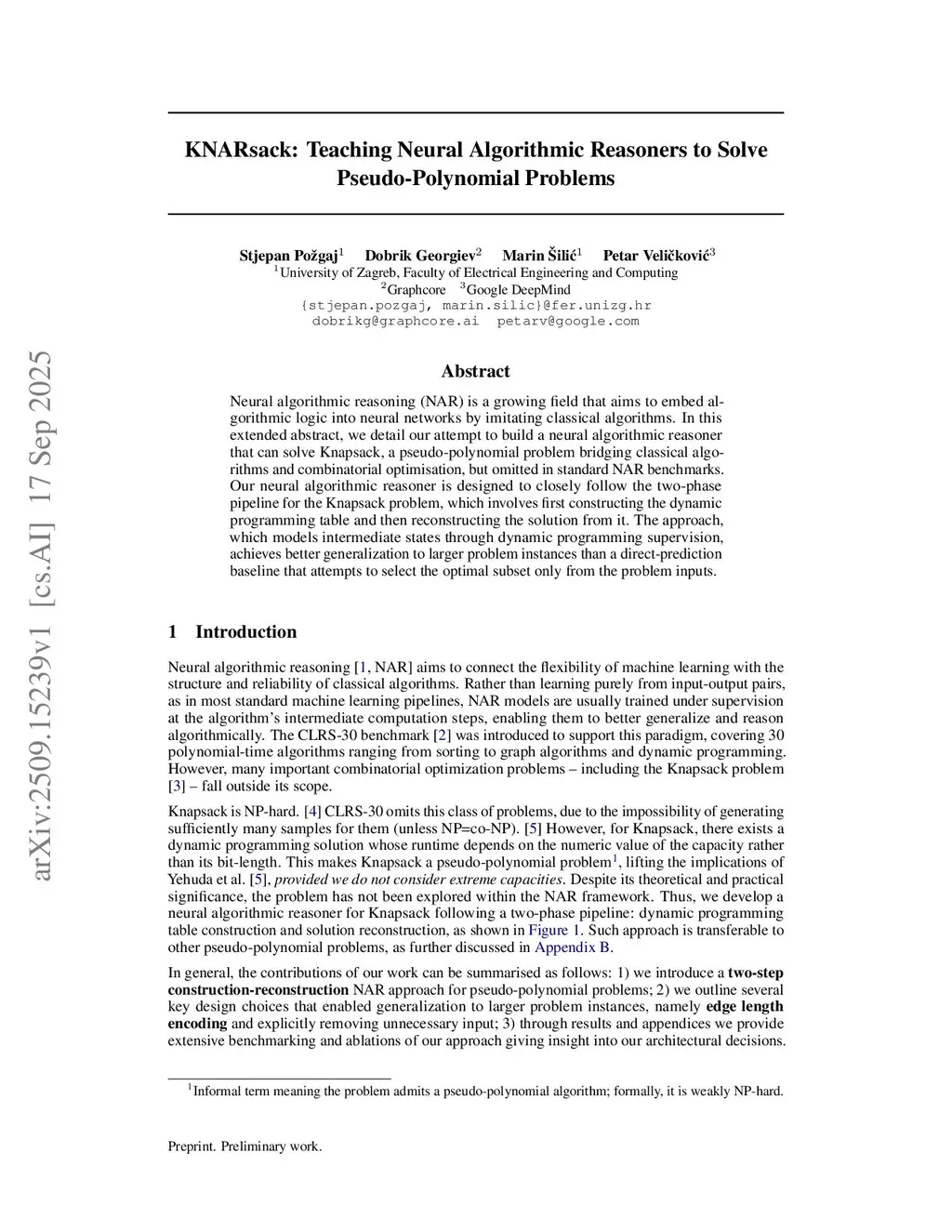 arXiv:2509.15239v1 [cs.AI] 17 Sep 2025

KNARsack: Teaching Neural Algorithmic Reasoners to Solve Pseudo-Polynomial Problems

Stjepan Požgaj$^1$ Dobrik Georgiev$^2$ Marin Šilić$^1$ Petar Veličković$^3$
$^1$University of Zagreb, Faculty of Electrical Engineering and Computing
$^2$Graphcore $^3$Google DeepMind
{stjepan.pozgaj, marin.silic}@fer.unizg.hr
dobrikg@graphcore.ai petarv@google.com

Abstract

Neural algorithmic reasoning (NAR) is a growing field that aims to embed algorithmic logic into neural networks by imitating classical algorithms. In this extended abstract, we detail our attempt to build a neural algorithmic reasoner that can solve Knapsack, a pseudo-polynomial problem bridging classical algorithms and combinatorial optimisation, but omitted in standard NAR benchmarks. Our neural algorithmic reasoner is designed to closely follow the two-phase pipeline for the Knapsack problem, which involves first constructing the dynamic programming table and then reconstructing the solution from it. The approach, which models intermediate states through dynamic programming supervision, achieves better generalization to larger problem instances than a direct-prediction baseline that attempts to select the optimal subset only from the problem inputs.

1 Introduction

Neural algorithmic reasoning [1, NAR] aims to connect the flexibility of machine learning with the structure and reliability of classical algorithms. Rather than learning purely from input-output pairs, as in most standard machine learning pipelines, NAR models are usually trained under supervision at the algorithm's intermediate computation steps, enabling them to better generalize and reason algorithmically. The CLRS-30 benchmark [2] was introduced to support this paradigm, covering 30 polynomial-time algorithms ranging from sorting to graph algorithms and dynamic programming. However, many important combinatorial optimization problems – including the Knapsack problem [3] – fall outside its scope.

Knapsack is NP-hard. [4] CLRS-30 omits this class of problems, due to the impossibility of generating sufficiently many samples for them (unless NP=co-NP). [5] However, for Knapsack, there exists a dynamic programming solution whose runtime depends on the numeric value of the capacity rather than its bit-length. This makes Knapsack a pseudo-polynomial problem$^1$, lifting the implications of Yehuda et al. [5], provided we do not consider extreme capacities. Despite its theoretical and practical significance, the problem has not been explored within the NAR framework. Thus, we develop a neural algorithmic reasoner for Knapsack following a two-phase pipeline: dynamic programming table construction and solution reconstruction, as shown in Figure 1. Such approach is transferable to other pseudo-polynomial problems, as further discussed in Appendix B.

In general, the contributions of our work can be summarised as follows: 1) we introduce a two-step construction-reconstruction NAR approach for pseudo-polynomial problems; 2) we outline several key design choices that enabled generalization to larger problem instances, namely edge length encoding and explicitly removing unnecessary input; 3) through results and appendices we provide extensive benchmarking and ablations of our approach giving insight into our architectural decisions.

$^1$Informal term meaning the problem admits a pseudo-polynomial algorithm; formally, it is weakly NP-hard.

Preprint. Preliminary work.